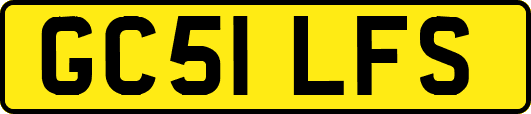 GC51 LFS